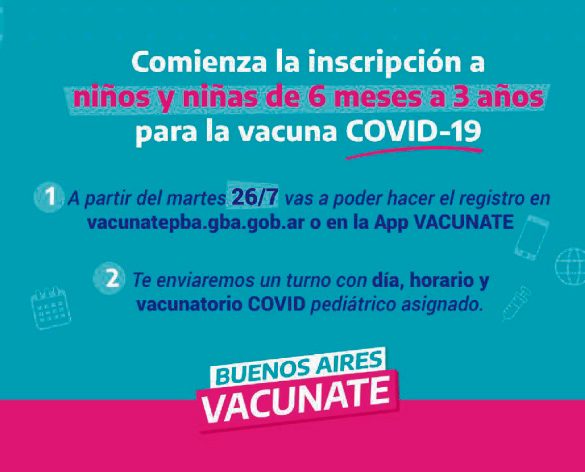 Comienza la inscripción a niños y niñas de 6 meses a 3 años para la vacuna COVID-19

1 A partir del martes 26/7 vas a poder hacer el registro en vacunatepba.gba.gob.ar o en la App VACUNATE

2 Te enviaremos un turno con día, horario y vacunatorio COVID pediátrico asignado.

BUENOS AIRES
VACUNATE